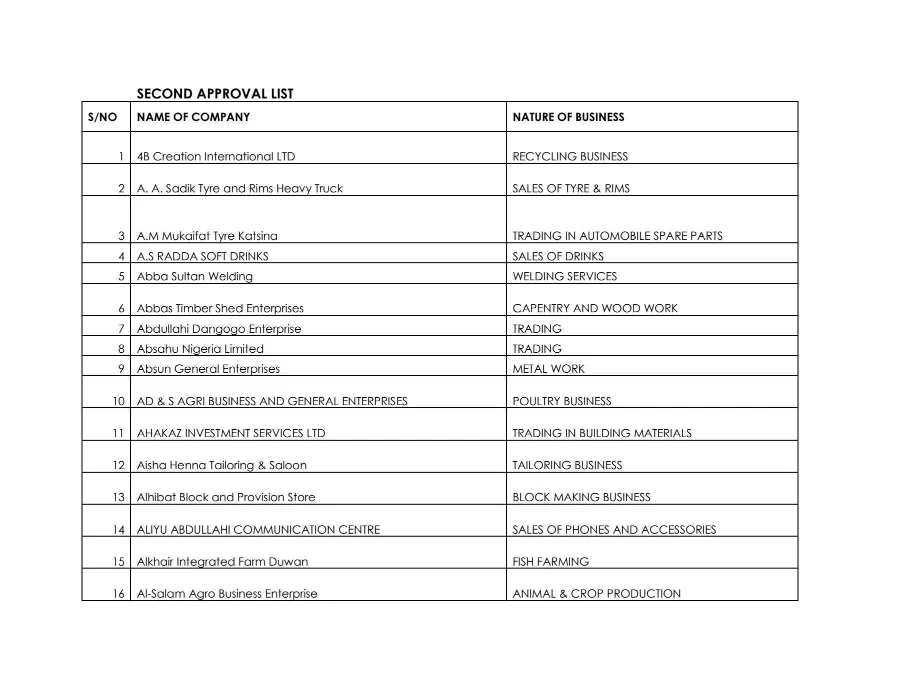 SECOND APPROVAL LIST

| S/NO | NAME OF COMPANY | NATURE OF BUSINESS |
|---|---|---|
| 1 | 4B Creation International LTD | RECYCLING BUSINESS |
| 2 | A. A. Sadik Tyre and Rims Heavy Truck | SALES OF TYRE & RIMS |
| 3 | A.M Mukaifat Tyre Katsina | TRADING IN AUTOMOBILE SPARE PARTS |
| 4 | A.S RADDA SOFT DRINKS | SALES OF DRINKS |
| 5 | Abba Sultan Welding | WELDING SERVICES |
| 6 | Abbas Timber Shed Enterprises | CAPENTRY AND WOOD WORK |
| 7 | Abdullahi Dangogo Enterprise | TRADING |
| 8 | Absahu Nigeria Limited | TRADING |
| 9 | Absun General Enterprises | METAL WORK |
| 10 | AD & S AGRI BUSINESS AND GENERAL ENTERPRISES | POULTRY BUSINESS |
| 11 | AHAKAZ INVESTMENT SERVICES LTD | TRADING IN BUILDING MATERIALS |
| 12 | Aisha Henna Tailoring & Saloon | TAILORING BUSINESS |
| 13 | Alhibat Block and Provision Store | BLOCK MAKING BUSINESS |
| 14 | ALIYU ABDULLAHI COMMUNICATION CENTRE | SALES OF PHONES AND ACCESSORIES |
| 15 | Alkhair Integrated Farm Duwan | FISH FARMING |
| 16 | Al-Salam Agro Business Enterprise | ANIMAL & CROP PRODUCTION |